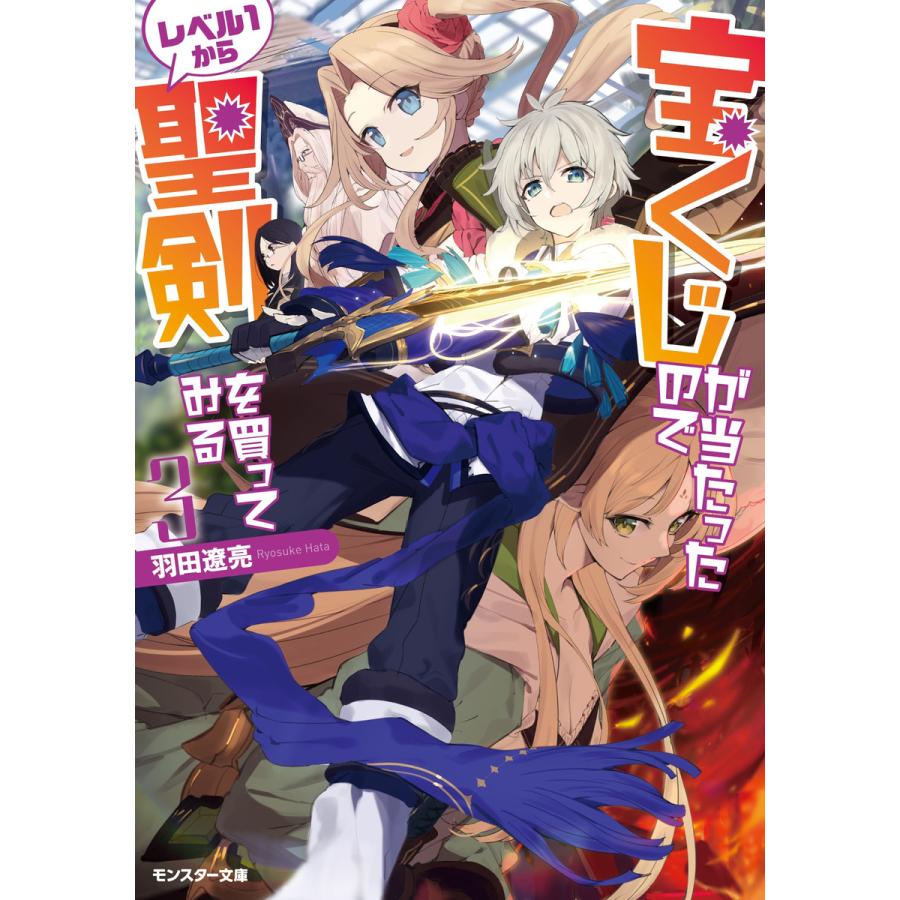 宝くじが当たったので

レベル1から

聖剣を買ってみる

3

羽田遼亮 Ryosuke Hata

モンスター文庫